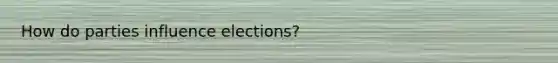 How do parties influence elections?